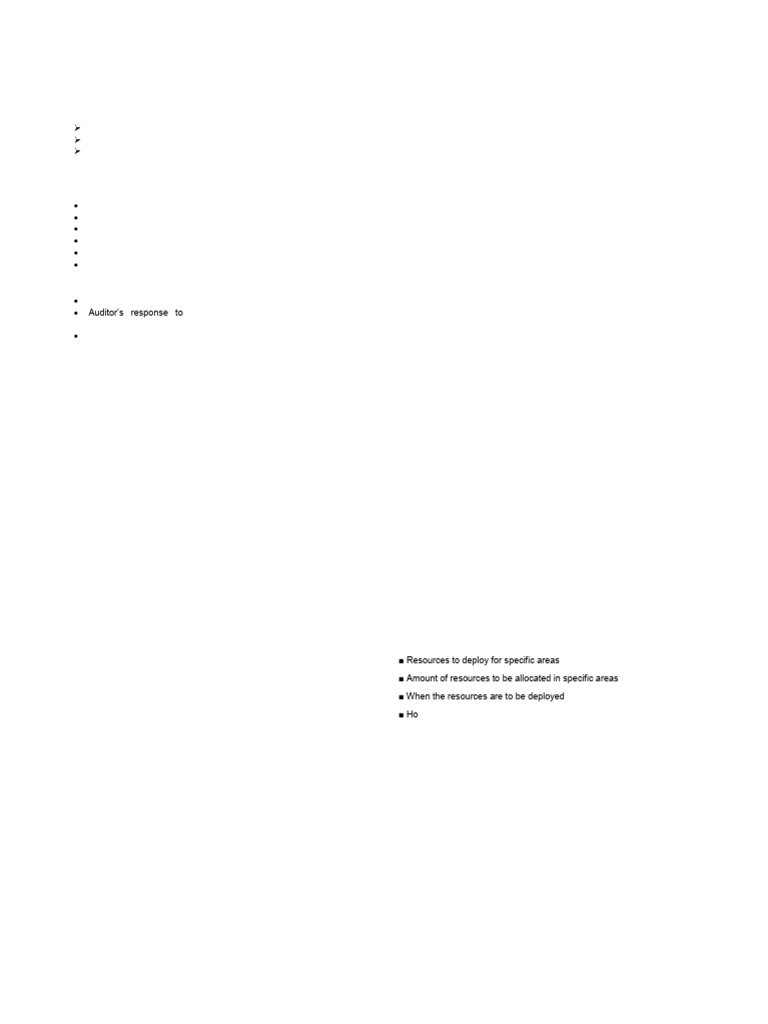 • Auditor's response to

■ Resources to deploy for specific areas
■ Amount of resources to be allocated in specific areas
■ When the resources are to be deployed
■ Ho